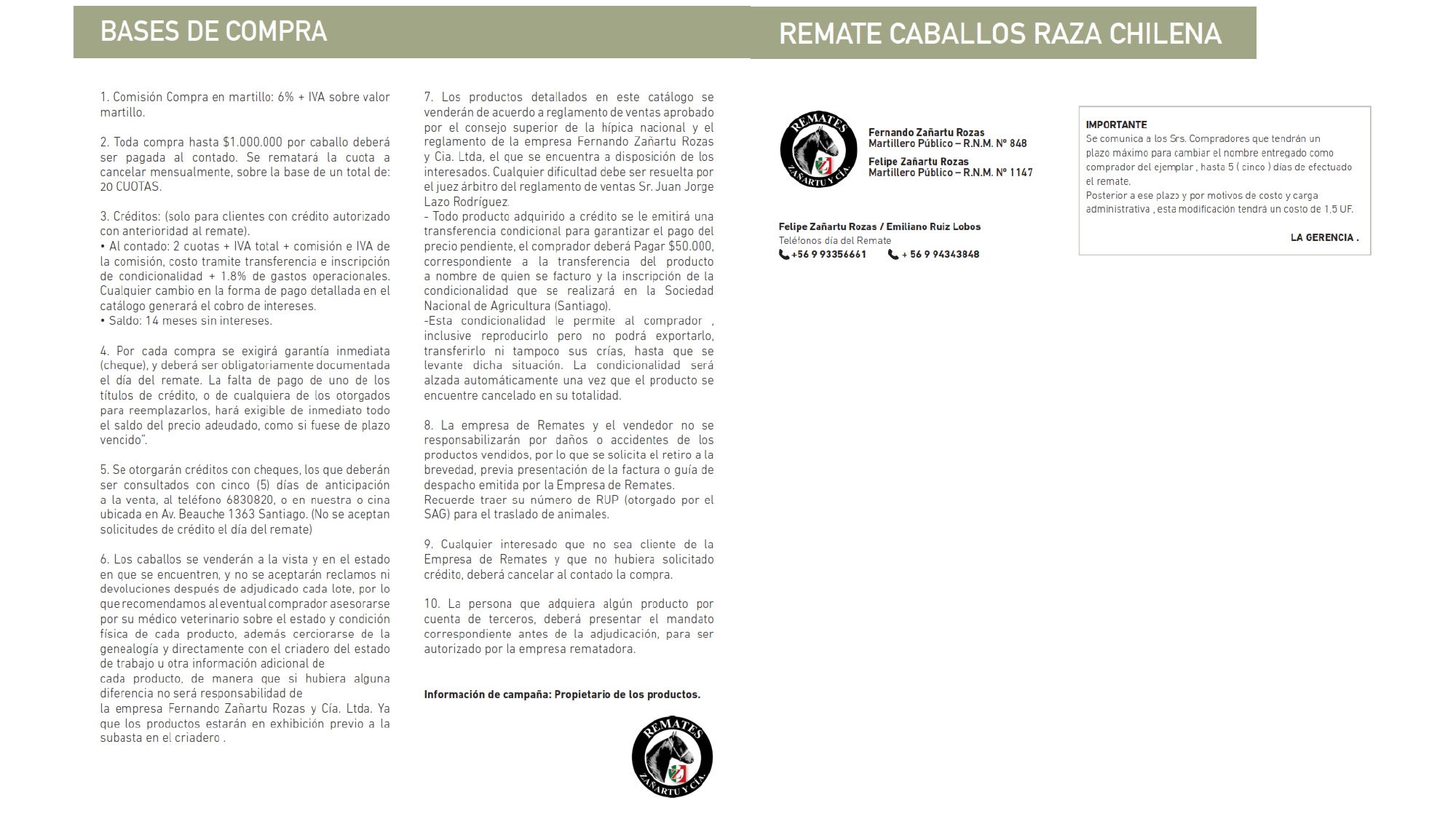 BASES DE COMPRA

1. Comisión Compra en martillo: 6% + IVA sobre valor martillo.

2. Toda compra hasta $1.000.000 por caballo deberá ser pagada al contado. Se rematará la cuota a cancelar mensualmente, sobre la base de un total de: 20 CUOTAS.

3. Créditos: (solo para clientes con crédito autorizado con anterioridad al remate).
• Al contado: 2 cuotas + IVA total + comisión e IVA de la comisión, costo tramite transferencia e inscripción de condicionalidad + 1.8% de gastos operacionales. Cualquier cambio en la forma de pago detallada en el catálogo generará el cobro de intereses.
• Saldo: 14 meses sin intereses.

4. Por cada compra se exigirá garantía inmediata (cheque), y deberá ser obligatoriamente documentada el día del remate. La falta de pago de uno de los títulos de crédito, o de cualquiera de los otorgados para reemplazarlos, hará exigible de inmediato todo el saldo del precio adeudado, como si fuese de plazo vencido".

5. Se otorgarán créditos con cheques, los que deberán ser consultados con cinco (5) días de anticipación a la venta, al teléfono 6830820, o en nuestra o cina ubicada en Av. Beauche 1363 Santiago. (No se aceptan solicitudes de crédito el día del remate)

6. Los caballos se venderán a la vista y en el estado en que se encuentren, y no se aceptarán reclamos ni devoluciones después de adjudicado cada lote, por lo que recomendamos al eventual comprador asesorarse por su médico veterinario sobre el estado y condición física de cada producto, además cerciorarse de la genealogía y directamente con el criadero del estado de trabajo u otra información adicional de
cada producto, de manera que si hubiera alguna diferencia no será responsabilidad de
la empresa Fernando Zañartu Rozas y Cía. Ltda. Ya que los productos estarán en exhibición previo a la subasta en el criadero .

7. Los productos detallados en este catálogo se venderán de acuerdo a reglamento de ventas aprobado por el consejo superior de la hípica nacional y el reglamento de la empresa Fernando Zañartu Rozas y Cia. Ltda, el que se encuentra a disposición de los interesados. Cualquier dificultad debe ser resuelta por el juez árbitro del reglamento de ventas Sr. Juan Jorge Lazo Rodríguez.
- Todo producto adquirido a crédito se le emitirá una transferencia condicional para garantizar el pago del precio pendiente, el comprador deberá Pagar $50.000, correspondiente a la transferencia del producto a nombre de quien se facturo y la inscripción de la condicionalidad que se realizará en la Sociedad Nacional de Agricultura (Santiago).
-Esta condicionalidad le permite al comprador , inclusive reproducirlo pero no podrá exportarlo, transferirlo ni tampoco sus crías, hasta que se levante dicha situación. La condicionalidad será alzada automáticamente una vez que el producto se encuentre cancelado en su totalidad.

8. La empresa de Remates y el vendedor no se responsabilizarán por daños o accidentes de los productos vendidos, por lo que se solicita el retiro a la brevedad, previa presentación de la factura o guía de despacho emitida por la Empresa de Remates.
Recuerde traer su número de RUP (otorgado por el SAG) para el traslado de animales.

9. Cualquier interesado que no sea cliente de la Empresa de Remates y que no hubiera solicitado crédito, deberá cancelar al contado la compra.

10. La persona que adquiera algún producto por cuenta de terceros, deberá presentar el mandato correspondiente antes de la adjudicación, para ser autorizado por la empresa rematadora.

Información de campaña: Propietario de los productos.

REMATES ZAÑARTU Y CÍA.

REMATE CABALLOS RAZA CHILENA

REMATES ZAÑARTU Y CÍA.

Fernando Zañartu Rozas
Martillero Público – R.N.M. Nº 848
Felipe Zañartu Rozas
Martillero Público – R.N.M. Nº 1147

Felipe Zañartu Rozas / Emiliano Ruiz Lobos
Teléfonos día del Remate
+56 9 93356661 + 56 9 94343848

IMPORTANTE
Se comunica a los Srs. Compradores que tendrán un plazo máximo para cambiar el nombre entregado como comprador del ejemplar , hasta 5 ( cinco ) días de efectuado el remate.
Posterior a ese plazo y por motivos de costo y carga administrativa , esta modificación tendrá un costo de 1,5 UF.

LA GERENCIA .